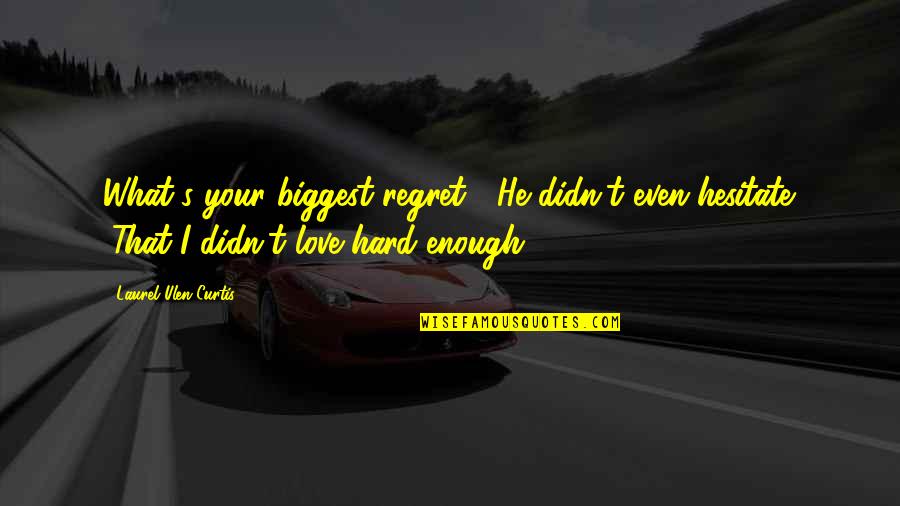 What's your biggest regret?" He didn't even hesitate. "That I didn't love hard enough.

Laurel Ulen Curtis

WISEFAMOUSQUOTES.COM